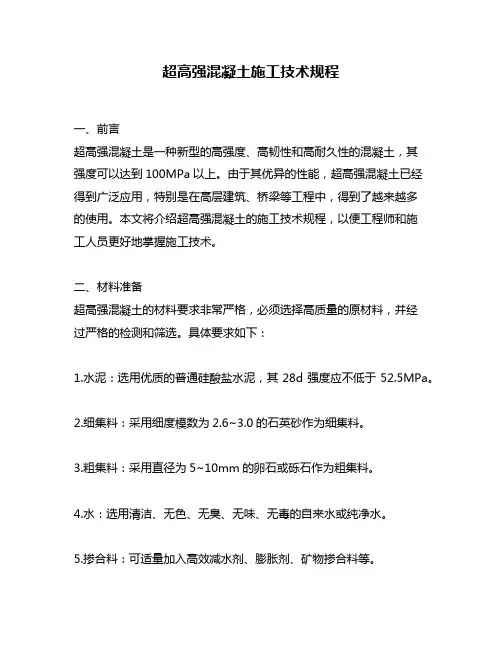 超高强混凝土施工技术规程

一、前言

超高强混凝土是一种新型的高强度、高韧性和高耐久性的混凝土，其强度可以达到 100MPa 以上。由于其优异的性能，超高强混凝土已经得到广泛应用，特别是在高层建筑、桥梁等工程中，得到了越来越多的使用。本文将介绍超高强混凝土的施工技术规程，以便工程师和施工人员更好地掌握施工技术。

二、材料准备

超高强混凝土的材料要求非常严格，必须选择高质量的原材料，并经过严格的检测和筛选。具体要求如下：

1.水泥：选用优质的普通硅酸盐水泥，其 28d 强度应不低于 52.5MPa。

2.细集料：采用细度模数为 2.6~3.0 的石英砂作为细集料。

3.粗集料：采用直径为 5~10mm 的卵石或砾石作为粗集料。

4.水：选用清洁、无色、无臭、无味、无毒的自来水或纯净水。

5.掺合料：可适量加入高效减水剂、膨胀剂、矿物掺合料等。